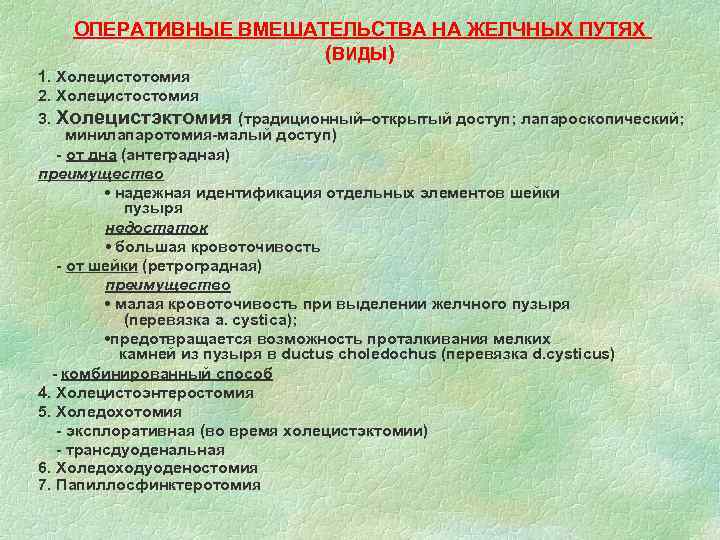 ОПЕРАТИВНЫЕ ВМЕШАТЕЛЬСТВА НА ЖЕЛЧНЫХ ПУТЯХ
(ВИДЫ)

1. Холецистотомия
2. Холецистостомия
3. Холецистэктомия (традиционный–открытый доступ; лапароскопический; минилапаротомия-малый доступ)
- от дна (антеградная)
преимущество
• надежная идентификация отдельных элементов шейки пузыря
недостаток
• большая кровоточивость
- от шейки (ретроградная)
преимущество
• малая кровоточивость при выделении желчного пузыря (перевязка a. cystica);
•предотвращается возможность проталкивания мелких камней из пузыря в ductus choledochus (перевязка d.cysticus)
- комбинированный способ
4. Холецистоэнтеростомия
5. Холедохотомия
- эксплоративная (во время холецистэктомии)
- трансдуоденальная
6. Холедоходуоденостомия
7. Папиллосфинктеротомия